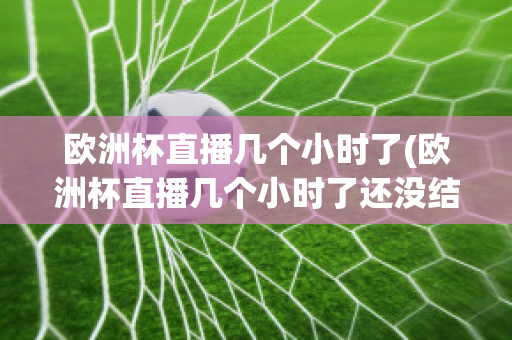 欧洲杯直播几个小时了(欧洲杯直播几个小时了还没结